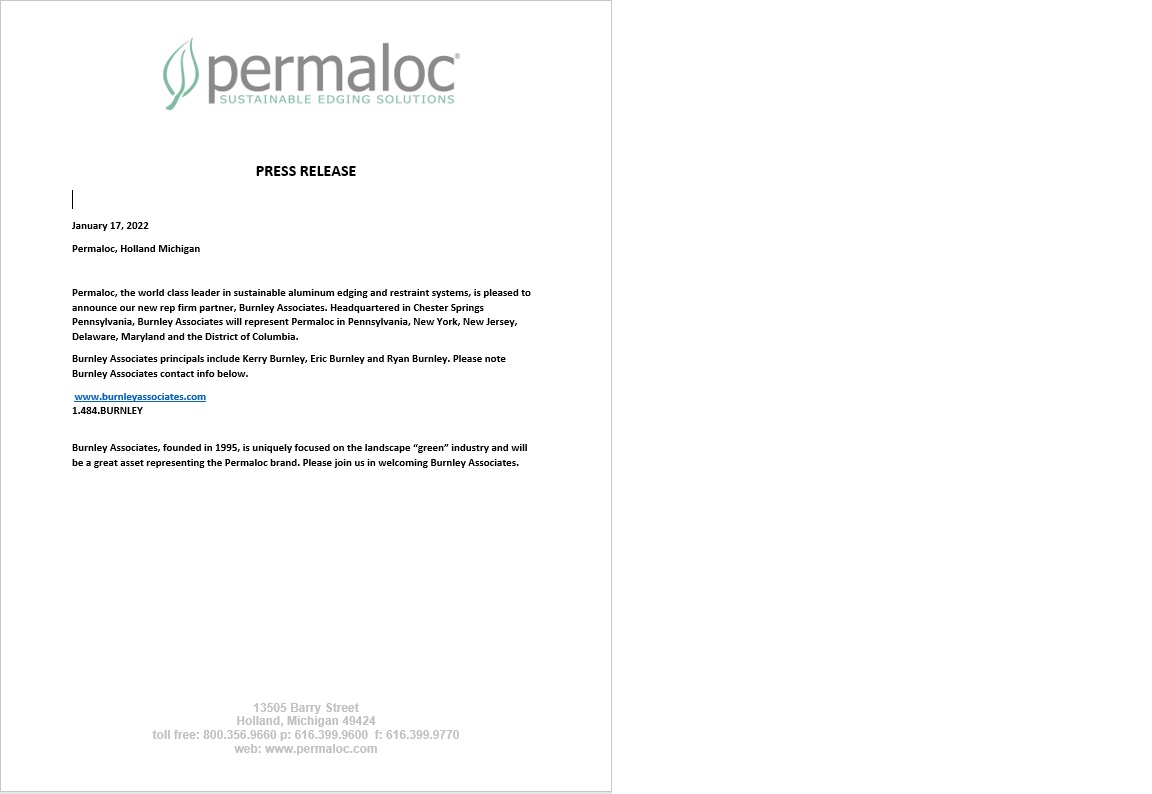 permaloc®
SUSTAINABLE EDGING SOLUTIONS

PRESS RELEASE

January 17, 2022

Permaloc, Holland Michigan

Permaloc, the world class leader in sustainable aluminum edging and restraint systems, is pleased to announce our new rep firm partner, Burnley Associates. Headquartered in Chester Springs Pennsylvania, Burnley Associates will represent Permaloc in Pennsylvania, New York, New Jersey, Delaware, Maryland and the District of Columbia.

Burnley Associates principals include Kerry Burnley, Eric Burnley and Ryan Burnley. Please note Burnley Associates contact info below.

www.burnleyassociates.com
1.484.BURNLEY

Burnley Associates, founded in 1995, is uniquely focused on the landscape “green” industry and will be a great asset representing the Permaloc brand. Please join us in welcoming Burnley Associates.

13505 Barry Street
Holland, Michigan 49424
toll free: 800.356.9660 p: 616.399.9600 f: 616.399.9770
web: www.permaloc.com